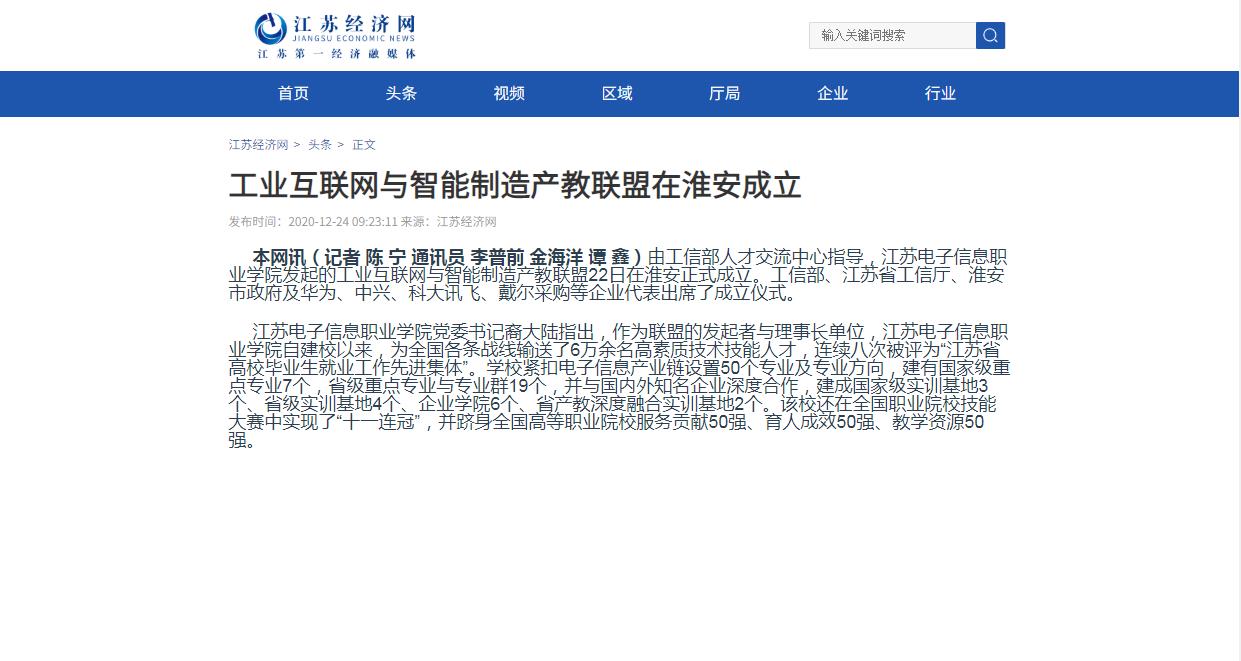 江苏经济网
JIANGSU ECONOMIC NEWS
江苏第一经济融媒体

输入关键词搜索

首页 头条 视频 区域 厅局 企业 行业

江苏经济网 > 头条 > 正文

工业互联网与智能制造产教联盟在淮安成立

发布时间：2020-12-24 09:23:11 来源：江苏经济网

本网讯（记者 陈 宁 通讯员 李普前 金海洋 谭 鑫）由工信部人才交流中心指导，江苏电子信息职业学院发起的工业互联网与智能制造产教联盟22日在淮安正式成立。工信部、江苏省工信厅、淮安市政府及华为、中兴、科大讯飞、戴尔采购等企业代表出席了成立仪式。

江苏电子信息职业学院党委书记裔大陆指出，作为联盟的发起者与理事长单位，江苏电子信息职业学院自建校以来，为全国各条战线输送了6万余名高素质技术技能人才，连续八次被评为“江苏省高校毕业生就业工作先进集体”。学校紧扣电子信息产业链设置50个专业及专业方向，建有国家级重点专业7个，省级重点专业与专业群19个，并与国内外知名企业深度合作，建成国家级实训基地3个、省级实训基地4个、企业学院6个、省产教深度融合实训基地2个。该校还在全国职业院校技能大赛中实现了“十一连冠”，并跻身全国高等职业院校服务贡献50强、育人成效50强、教学资源50强。